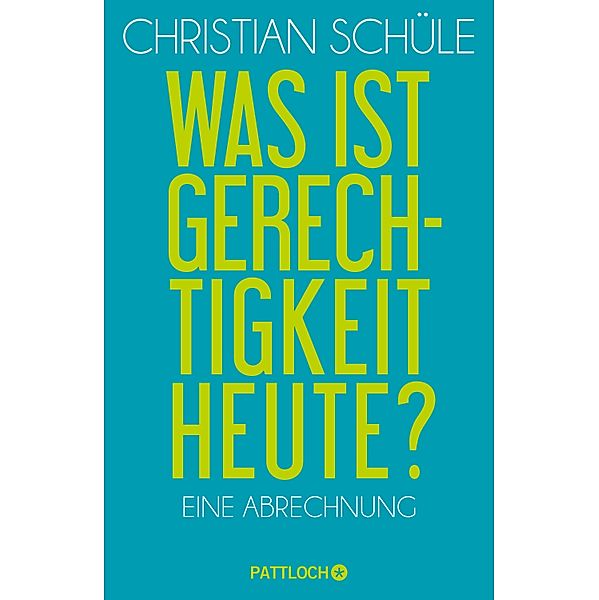 CHRISTIAN SCHÜLE

WAS IST GERECHTIGKEIT HEUTE?

EINE ABRECHNUNG

PATTLOCH